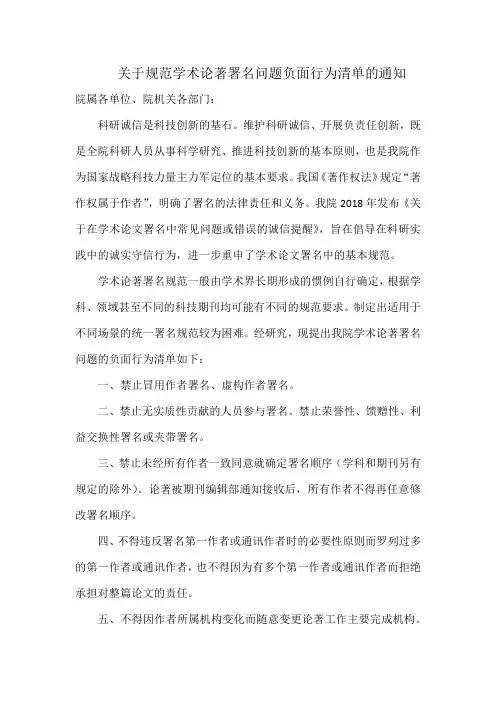 关于规范学术论著署名问题负面行为清单的通知

院属各单位、院机关各部门：

科研诚信是科技创新的基石。维护科研诚信、开展负责任创新，既是全院科研人员从事科学研究、推进科技创新的基本原则，也是我院作为国家战略科技力量主力军定位的基本要求。我国《著作权法》规定“著作权属于作者”，明确了署名的法律责任和义务。我院 2018 年发布《关于在学术论文署名中常见问题或错误的诚信提醒》，旨在倡导在科研实践中的诚实守信行为，进一步重申了学术论文署名中的基本规范。

学术论著署名规范一般由学术界长期形成的惯例自行确定，根据学科、领域甚至不同的科技期刊均可能有不同的规范要求。制定出适用于不同场景的统一署名规范较为困难。经研究，现提出我院学术论著署名问题的负面行为清单如下：

一、禁止冒用作者署名、虚构作者署名。

二、禁止无实质性贡献的人员参与署名。禁止荣誉性、馈赠性、利益交换性署名或夹带署名。

三、禁止未经所有作者一致同意就确定署名顺序（学科和期刊另有规定的除外）。论著被期刊编辑部通知接收后，所有作者不得再任意修改署名顺序。

四、不得违反署名第一作者或通讯作者时的必要性原则而罗列过多的第一作者或通讯作者，也不得因为有多个第一作者或通讯作者而拒绝承担对整篇论文的责任。

五、不得因作者所属机构变化而随意变更论著工作主要完成机构。